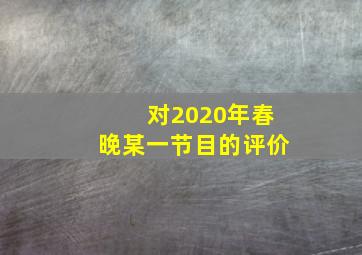 对2020年春晚某一节目的评价